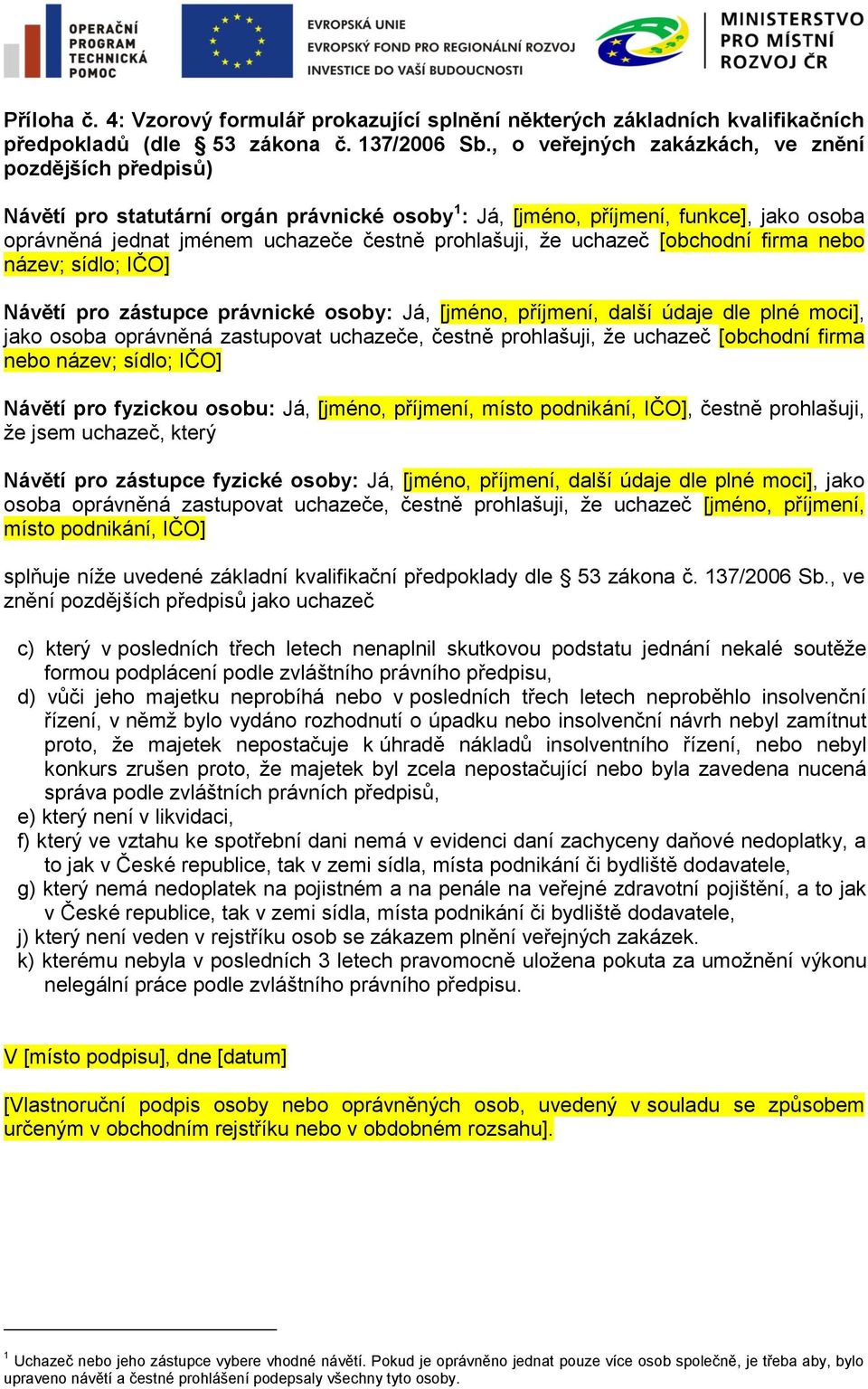 OPERAČNÍ PROGRAM TECHNICKÁ POMOC

EVROPSKÁ UNIE
EVROPSKÝ FOND PRO REGIONÁLNÍ ROZVOJ
INVESTICE DO VAŠÍ BUDOUCNOSTI

MINISTERSTVO PRO MÍSTNÍ ROZVOJ ČR

Příloha č. 4: Vzorový formulář prokazující splnění některých základních kvalifikačních předpokladů (dle § 53 zákona č. 137/2006 Sb., o veřejných zakázkách, ve znění pozdějších předpisů)

Návětí pro statutární orgán právnické osoby$^1$: Já, [jméno, příjmení, funkce], jako osoba oprávněná jednat jménem uchazeče čestně prohlašuji, že uchazeč [obchodní firma nebo název; sídlo; IČO]

Návětí pro zástupce právnické osoby: Já, [jméno, příjmení, další údaje dle plné moci], jako osoba oprávněná zastupovat uchazeče, čestně prohlašuji, že uchazeč [obchodní firma nebo název; sídlo; IČO]

Návětí pro fyzickou osobu: Já, [jméno, příjmení, místo podnikání, IČO], čestně prohlašuji, že jsem uchazeč, který

Návětí pro zástupce fyzické osoby: Já, [jméno, příjmení, další údaje dle plné moci], jako osoba oprávněná zastupovat uchazeče, čestně prohlašuji, že uchazeč [jméno, příjmení, místo podnikání, IČO]

splňuje níže uvedené základní kvalifikační předpoklady dle § 53 zákona č. 137/2006 Sb., ve znění pozdějších předpisů jako uchazeč

c) který v posledních třech letech nenaplnil skutkovou podstatu jednání nekalé soutěže formou podplácení podle zvláštního právního předpisu,
d) vůči jeho majetku neprobíhá nebo v posledních třech letech neproběhlo insolvenční řízení, v němž bylo vydáno rozhodnutí o úpadku nebo insolvenční návrh nebyl zamítnut proto, že majetek nepostačuje k úhradě nákladů insolventního řízení, nebo nebyl konkurs zrušen proto, že majetek byl zcela nepostačující nebo byla zavedena nucená správa podle zvláštních právních předpisů,
e) který není v likvidaci,
f) který ve vztahu ke spotřební dani nemá v evidenci daní zachyceny daňové nedoplatky, a to jak v České republice, tak v zemi sídla, místa podnikání či bydliště dodavatele,
g) který nemá nedoplatek na pojistném a na penále na veřejné zdravotní pojištění, a to jak v České republice, tak v zemi sídla, místa podnikání či bydliště dodavatele,
j) který není veden v rejstříku osob se zákazem plnění veřejných zakázek.
k) kterému nebyla v posledních 3 letech pravomocně uložena pokuta za umožnění výkonu nelegální práce podle zvláštního právního předpisu.

V [místo podpisu], dne [datum]

[Vlastnoruční podpis osoby nebo oprávněných osob, uvedený v souladu se způsobem určeným v obchodním rejstříku nebo v obdobném rozsahu].

$^1$ Uchazeč nebo jeho zástupce vybere vhodné návětí. Pokud je oprávněno jednat pouze více osob společně, je třeba aby, bylo upraveno návětí a čestné prohlášení podepsaly všechny tyto osoby.